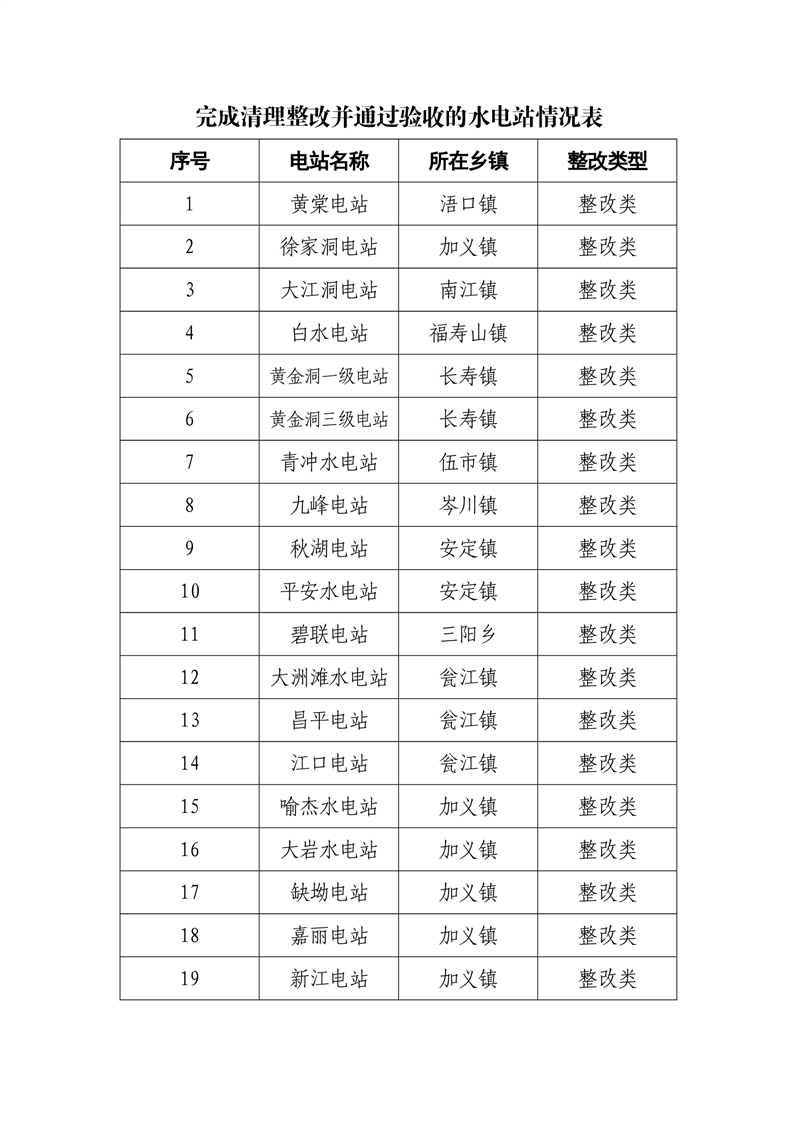 完成清理整改并通过验收的水电站情况表

| 序号 | 电站名称 | 所在乡镇 | 整改类型 |
|---|---|---|---|
| 1 | 黄棠电站 | 浯口镇 | 整改类 |
| 2 | 徐家洞电站 | 加义镇 | 整改类 |
| 3 | 大江洞电站 | 南江镇 | 整改类 |
| 4 | 白水电站 | 福寿山镇 | 整改类 |
| 5 | 黄金洞一级电站 | 长寿镇 | 整改类 |
| 6 | 黄金洞三级电站 | 长寿镇 | 整改类 |
| 7 | 青冲水电站 | 伍市镇 | 整改类 |
| 8 | 九峰电站 | 岑川镇 | 整改类 |
| 9 | 秋湖电站 | 安定镇 | 整改类 |
| 10 | 平安水电站 | 安定镇 | 整改类 |
| 11 | 碧联电站 | 三阳乡 | 整改类 |
| 12 | 大洲滩水电站 | 瓮江镇 | 整改类 |
| 13 | 昌平电站 | 瓮江镇 | 整改类 |
| 14 | 江口电站 | 瓮江镇 | 整改类 |
| 15 | 喻杰水电站 | 加义镇 | 整改类 |
| 16 | 大岩水电站 | 加义镇 | 整改类 |
| 17 | 缺坳电站 | 加义镇 | 整改类 |
| 18 | 嘉丽电站 | 加义镇 | 整改类 |
| 19 | 新江电站 | 加义镇 | 整改类 |